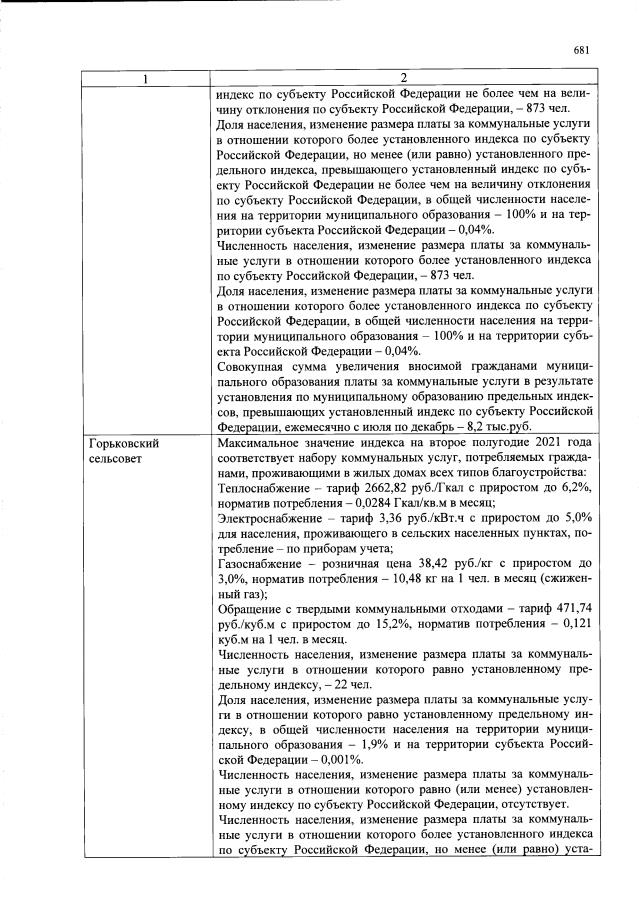 681

| 1 | 2 |
|---|---|
|  | индекс по субъекту Российской Федерации не более чем на величину отклонения по субъекту Российской Федерации, – 873 чел. Доля населения, изменение размера платы за коммунальные услуги в отношении которого более установленного индекса по субъекту Российской Федерации, но менее (или равно) установленного предельного индекса, превышающего установленный индекс по субъекту Российской Федерации не более чем на величину отклонения по субъекту Российской Федерации, в общей численности населения на территории муниципального образования – 100% и на территории субъекта Российской Федерации – 0,04%. Численность населения, изменение размера платы за коммунальные услуги в отношении которого более установленного индекса по субъекту Российской Федерации, – 873 чел. Доля населения, изменение размера платы за коммунальные услуги в отношении которого более установленного индекса по субъекту Российской Федерации, в общей численности населения на территории муниципального образования – 100% и на территории субъекта Российской Федерации – 0,04%. Совокупная сумма увеличения вносимой гражданами муниципального образования платы за коммунальные услуги в результате установления по муниципальному образованию предельных индексов, превышающих установленный индекс по субъекту Российской Федерации, ежемесячно с июля по декабрь – 8,2 тыс.руб. |
| Горьковский сельсовет | Максимальное значение индекса на второе полугодие 2021 года соответствует набору коммунальных услуг, потребляемых гражданами, проживающими в жилых домах всех типов благоустройства: Теплоснабжение – тариф 2662,82 руб./Гкал с приростом до 6,2%, норматив потребления – 0,0284 Гкал/кв.м в месяц; Электроснабжение – тариф 3,36 руб./кВт.ч с приростом до 5,0% для населения, проживающего в сельских населенных пунктах, потребление – по приборам учета; Газоснабжение – розничная цена 38,42 руб./кг с приростом до 3,0%, норматив потребления – 10,48 кг на 1 чел. в месяц (сжиженный газ); Обращение с твердыми коммунальными отходами – тариф 471,74 руб./куб.м с приростом до 15,2%, норматив потребления – 0,121 куб.м на 1 чел. в месяц. Численность населения, изменение размера платы за коммунальные услуги в отношении которого равно установленному предельному индексу, – 22 чел. Доля населения, изменение размера платы за коммунальные услуги в отношении которого равно установленному предельному индексу, в общей численности населения на территории муниципального образования – 1,9% и на территории субъекта Российской Федерации – 0,001%. Численность населения, изменение размера платы за коммунальные услуги в отношении которого равно (или менее) установленному индексу по субъекту Российской Федерации, отсутствует. Численность населения, изменение размера платы за коммунальные услуги в отношении которого более установленного индекса по субъекту Российской Федерации, но менее (или равно) уста- |